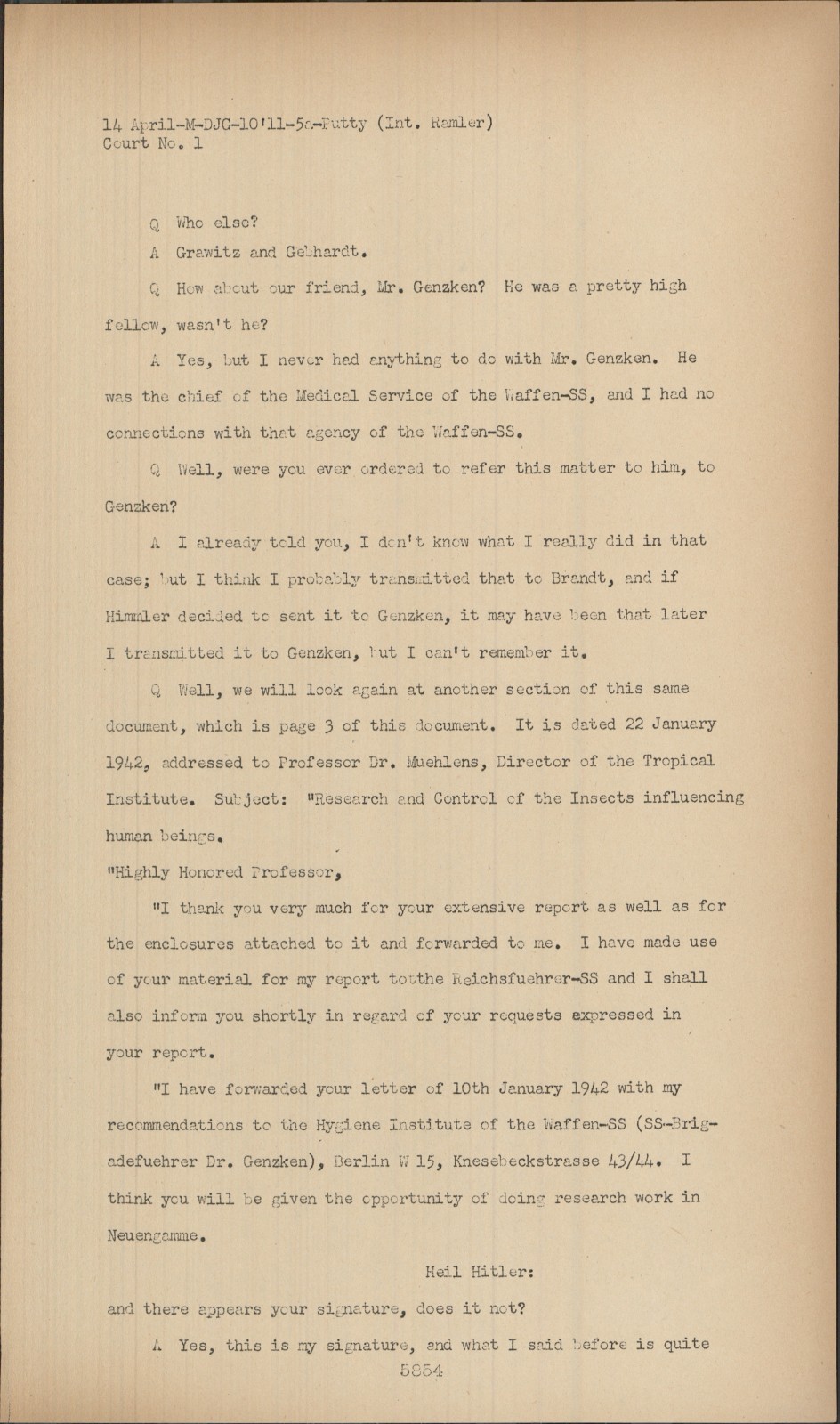 14 April-M-DJG-10'11-5a-Putty (Int. Ramler)
Court No. 1

Q Who else?

A Grawitz and Gebhardt.

Q How about our friend, Mr. Genzken? He was a pretty high fellow, wasn't he?

A Yes, but I never had anything to do with Mr. Genzken. He was the chief of the Medical Service of the Waffen-SS, and I had no connections with that agency of the Waffen-SS.

Q Well, were you ever ordered to refer this matter to him, to Genzken?

A I already told you, I don't know what I really did in that case; but I think I probably transmitted that to Brandt, and if Himmler decided to sent it to Genzken, it may have been that later I transmitted it to Genzken, but I can't remember it.

Q Well, we will look again at another section of this same document, which is page 3 of this document. It is dated 22 January 1942, addressed to Professor Dr. Muehlens, Director of the Tropical Institute. Subject: "Research and Control of the Insects influencing human beings.

"Highly Honored Professor,

"I thank you very much for your extensive report as well as for the enclosures attached to it and forwarded to me. I have made use of your material for my report tothe Reichsfuehrer-SS and I shall also inform you shortly in regard of your requests expressed in your report.

"I have forwarded your letter of 10th January 1942 with my recommendations to the Hygiene Institute of the Waffen-SS (SS-Brigadefuehrer Dr. Genzken), Berlin W 15, Knesebeckstrasse 43/44. I think you will be given the opportunity of doing research work in Neuengamme.

Heil Hitler:

and there appears your signature, does it not?

A Yes, this is my signature, and what I said before is quite

5854